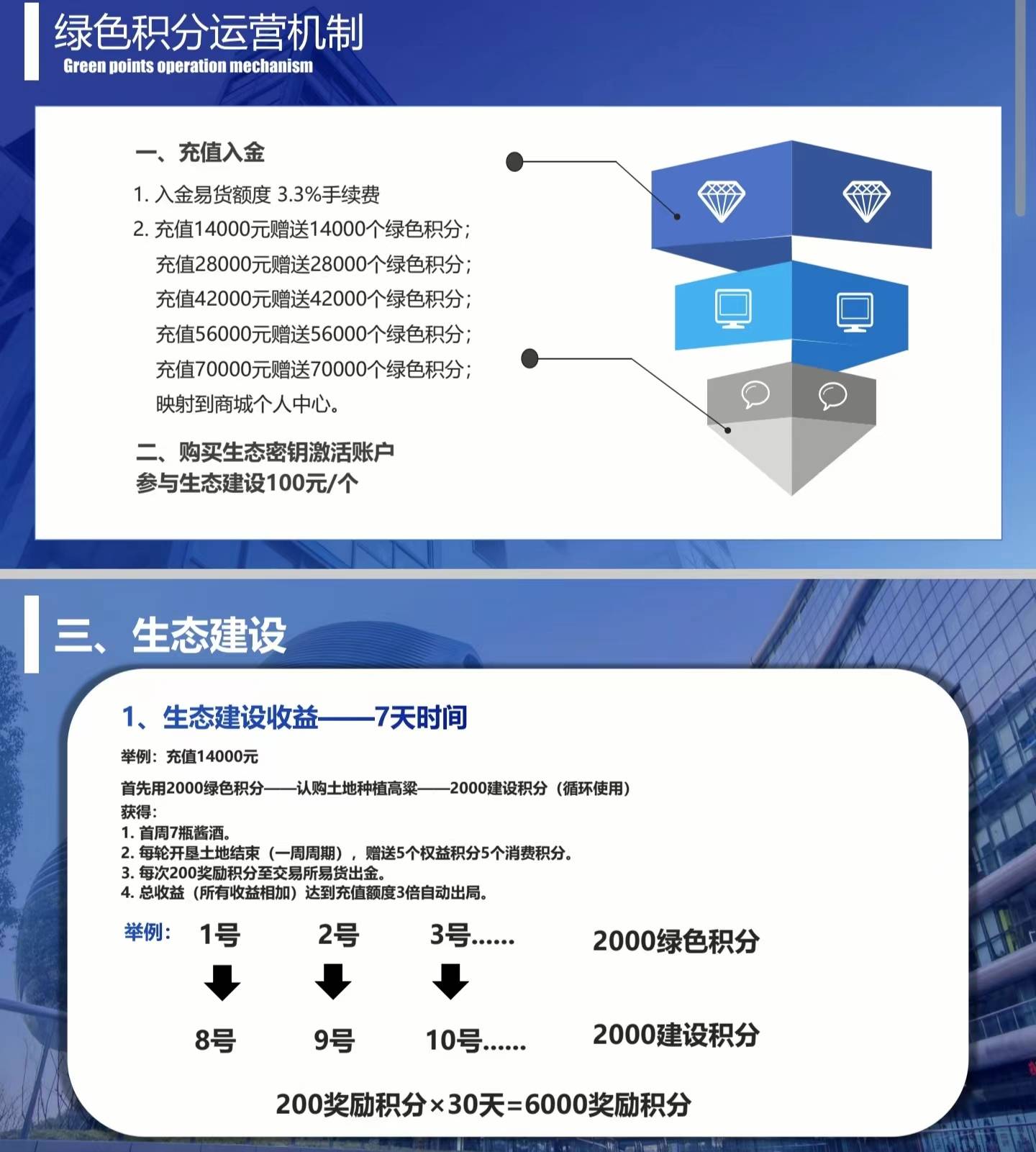 绿色积分运营机制
Green points operation mechanism

一、充值入金

1. 入金易货额度 3.3%手续费

2. 充值14000元赠送14000个绿色积分；
充值28000元赠送28000个绿色积分；
充值42000元赠送42000个绿色积分；
充值56000元赠送56000个绿色积分；
充值70000元赠送70000个绿色积分；
映射到商城个人中心。

二、购买生态密钥激活账户
参与生态建设100元/个

三、生态建设

1、生态建设收益——7天时间

举例：充值14000元

首先用2000绿色积分——认购土地种植高粱——2000建设积分（循环使用）

获得：
1. 首周7瓶酱酒。
2. 每轮开垦土地结束（一周周期），赠送5个权益积分5个消费积分。
3. 每次200奖励积分至交易所易货出金。
4. 总收益（所有收益相加）达到充值额度3倍自动出局。

举例： 1号 2号 3号...... 2000绿色积分

8号 9号 10号...... 2000建设积分

200奖励积分×30天=6000奖励积分